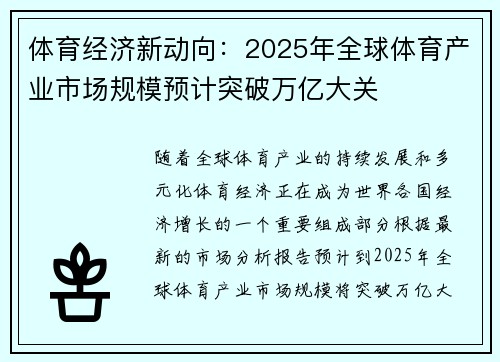 体育经济新动向：2025年全球体育产业市场规模预计突破万亿大关

随着全球体育产业的持续发展和多元化体育经济正在成为世界各国经济增长的一个重要组成部分根据最新的市场分析报告预计到2025年全球体育产业市场规模将突破万亿大